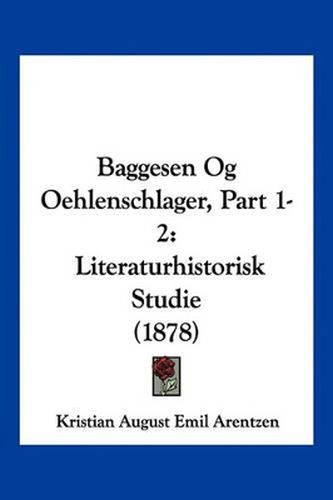 Baggesen Og Oehlenschlager, Part 1-2: Literaturhistorisk Studie (1878)

Kristian August Emil Arentzen